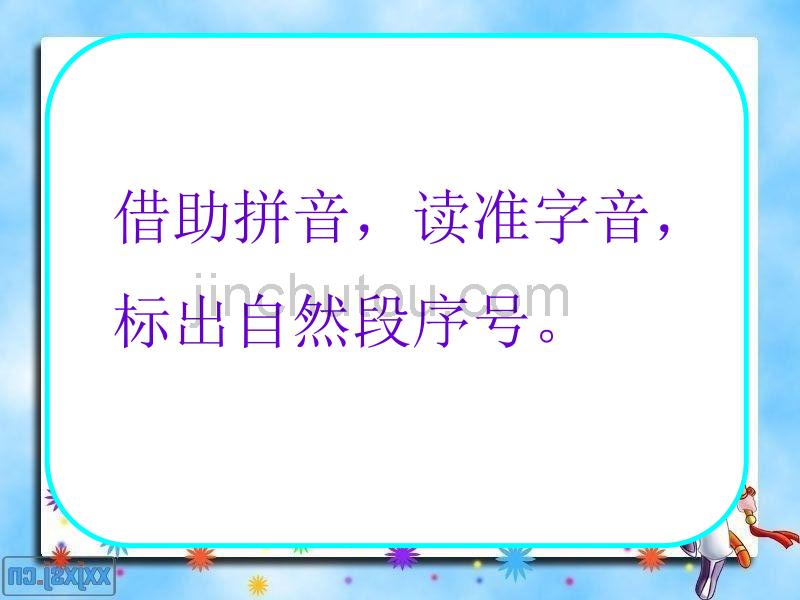 借助拼音，读准字音，标出自然段序号。

jinchutou.com

xxjxsj.cn